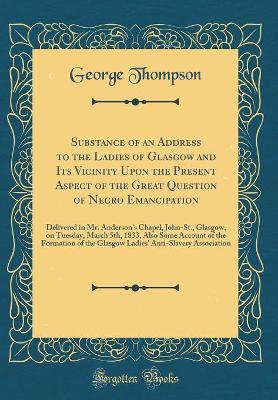 George Thompson

Substance of an Address to the Ladies of Glasgow and Its Vicinity Upon the Present Aspect of the Great Question of Negro Emancipation

Delivered in Mr. Anderson's Chapel, John-St., Glasgow, on Tuesday, March 5th, 1833, Also Some Account of the Formation of the Glasgow Ladies' Anti-Slavery Association

Forgotten Books